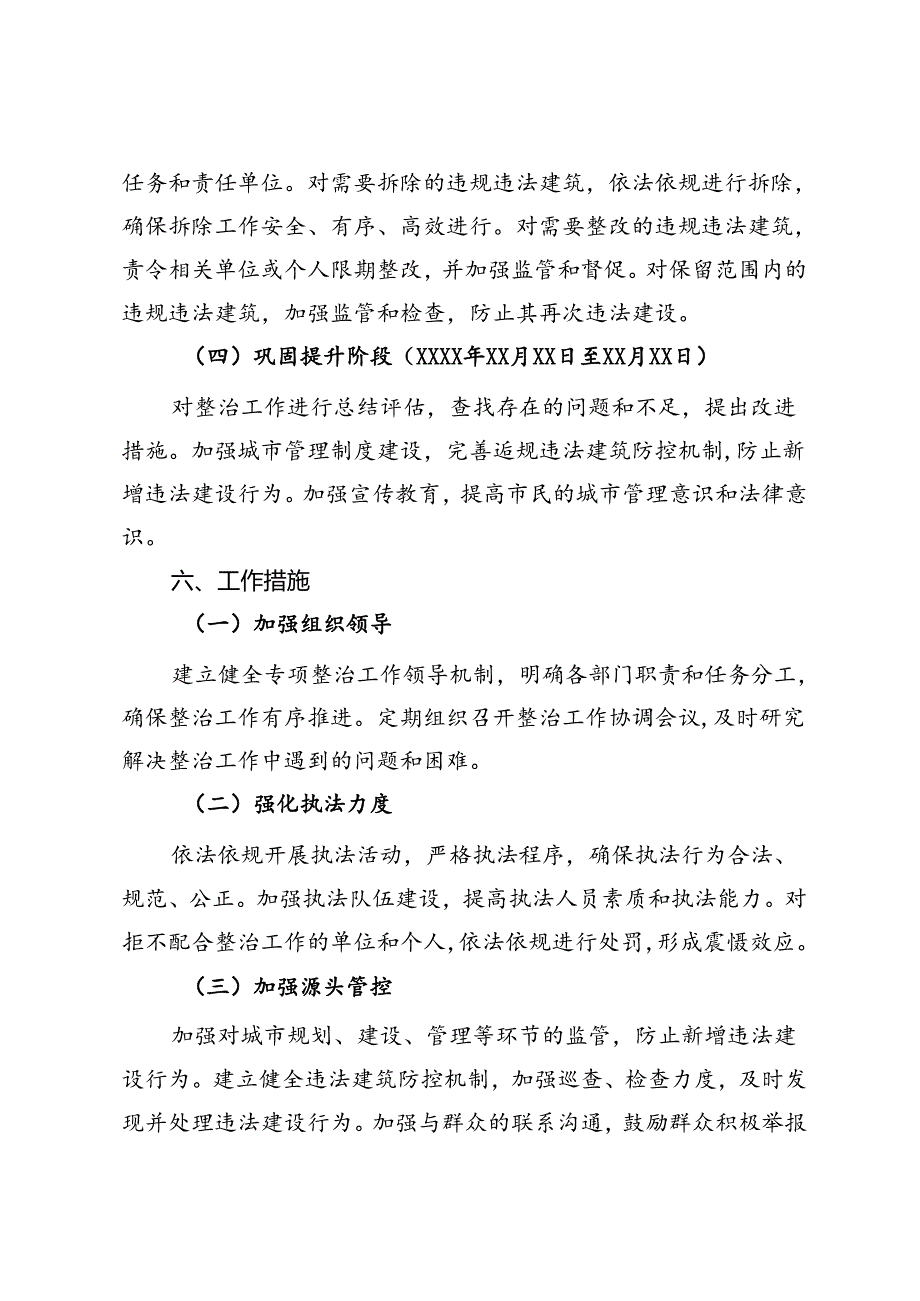 任务和责任单位。对需要拆除的违规违法建筑，依法依规进行拆除，确保拆除工作安全、有序、高效进行。对需要整改的违规违法建筑，责令相关单位或个人限期整改，并加强监管和督促。对保留范围内的违规违法建筑，加强监管和检查，防止其再次违法建设。

（四）巩固提升阶段（XXXX年XX月XX日至XX月XX日）

对整治工作进行总结评估，查找存在的问题和不足，提出改进措施。加强城市管理制度建设，完善违规违法建筑防控机制，防止新增违法建设行为。加强宣传教育，提高市民的城市管理意识和法律意识。

六、工作措施

（一）加强组织领导

建立健全专项整治工作领导机制，明确各部门职责和任务分工，确保整治工作有序推进。定期组织召开整治工作协调会议，及时研究解决整治工作中遇到的问题和困难。

（二）强化执法力度

依法依规开展执法活动，严格执法程序，确保执法行为合法、规范、公正。加强执法队伍建设，提高执法人员素质和执法能力。对拒不配合整治工作的单位和个人，依法依规进行处罚，形成震慑效应。

（三）加强源头管控

加强对城市规划、建设、管理等环节的监管，防止新增违法建设行为。建立健全违法建筑防控机制，加强巡查、检查力度，及时发现并处理违法建设行为。加强与群众的联系沟通，鼓励群众积极举报